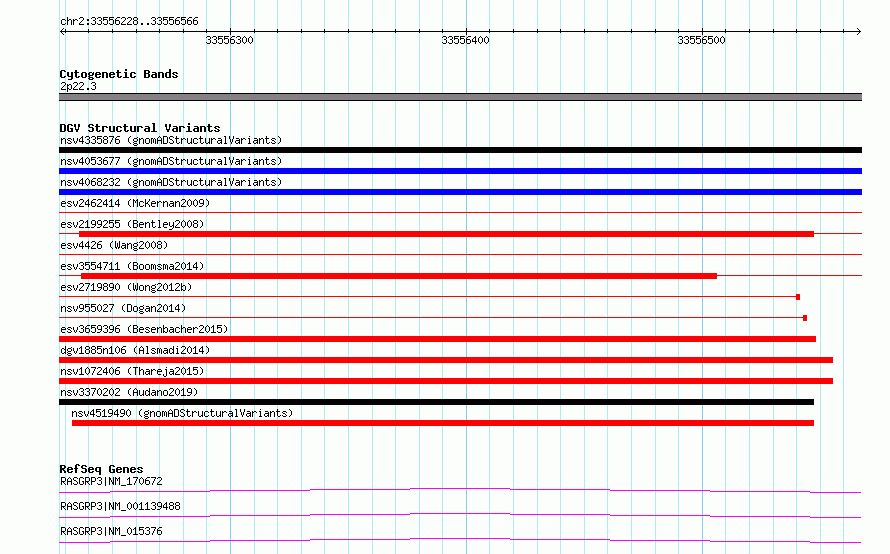 chr2:33556228..33556566

33556300

33556400

33556500

Cytogenetic Bands
2p22.3

DGV Structural Variants
nsv4335876 (gnomADStructuralVariants)
nsv4053677 (gnomADStructuralVariants)
nsv4068232 (gnomADStructuralVariants)
esv2462414 (McKernan2009)
esv2199255 (Bentley2008)
esv4426 (Wang2008)
esv3554711 (Boomsma2014)
esv2719890 (Wong2012b)
nsv955027 (Dogan2014)
esv3659396 (Besenbacher2015)
dgv1885n106 (Alsmadi2014)
nsv1072406 (Thareja2015)
nsv3370202 (Audano2019)
nsv4519490 (gnomADStructuralVariants)

RefSeq Genes
RASGRP3|NM_170672
RASGRP3|NM_001139488
RASGRP3|NM_015376